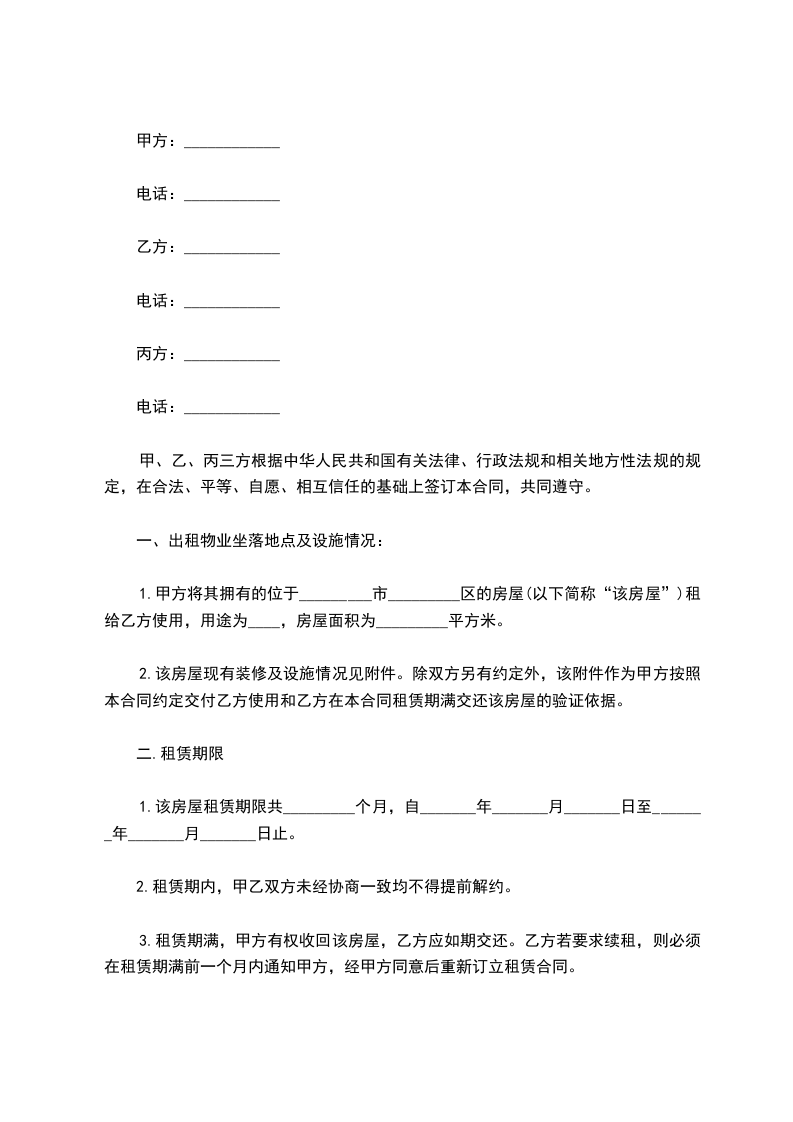 甲方：____________

电话：____________

乙方：____________

电话：____________

丙方：____________

电话：____________

甲、乙、丙三方根据中华人民共和国有关法律、行政法规和相关地方性法规的规定，在合法、平等、自愿、相互信任的基础上签订本合同，共同遵守。

一、出租物业坐落地点及设施情况：

1.甲方将其拥有的位于_________市_________区的房屋(以下简称“该房屋”)租给乙方使用，用途为____，房屋面积为_________平方米。

2.该房屋现有装修及设施情况见附件。除双方另有约定外，该附件作为甲方按照本合同约定交付乙方使用和乙方在本合同租赁期满交还该房屋的验证依据。

二.租赁期限

1.该房屋租赁期限共_________个月，自_______年_______月_______日至_______年_______月_______日止。

2.租赁期内，甲乙双方未经协商一致均不得提前解约。

3.租赁期满，甲方有权收回该房屋，乙方应如期交还。乙方若要求续租，则必须在租赁期满前一个月内通知甲方，经甲方同意后重新订立租赁合同。